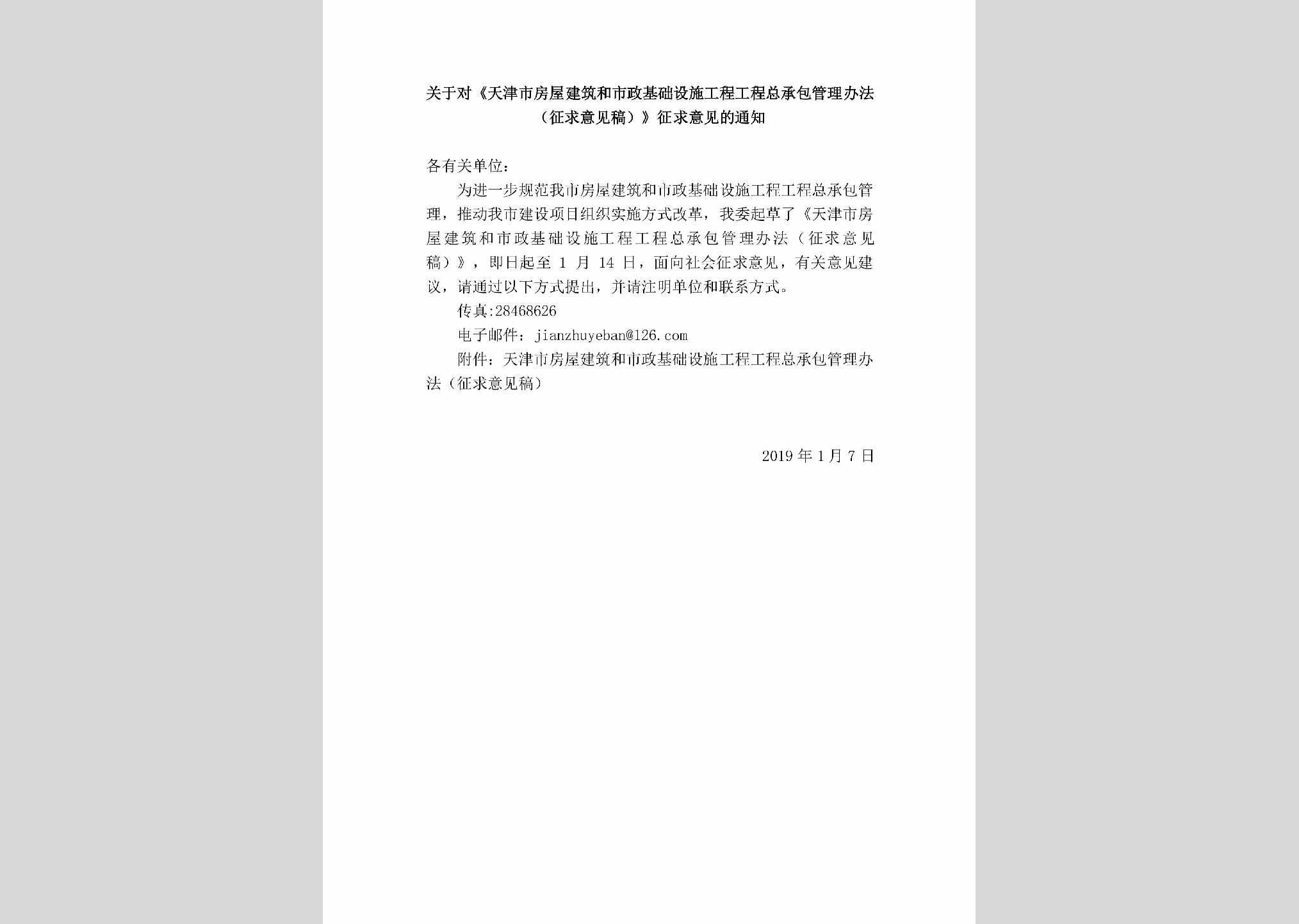 关于对《天津市房屋建筑和市政基础设施工程工程总承包管理办法（征求意见稿）》征求意见的通知

各有关单位：

为进一步规范我市房屋建筑和市政基础设施工程工程总承包管理，推动我市建设项目组织实施方式改革，我委起草了《天津市房屋建筑和市政基础设施工程工程总承包管理办法（征求意见稿）》，即日起至 1 月 14 日，面向社会征求意见，有关意见建议，请通过以下方式提出，并请注明单位和联系方式。

传真:28468626

电子邮件：jianzhuyeban@126.com

附件：天津市房屋建筑和市政基础设施工程工程总承包管理办法（征求意见稿）

2019 年 1 月 7 日